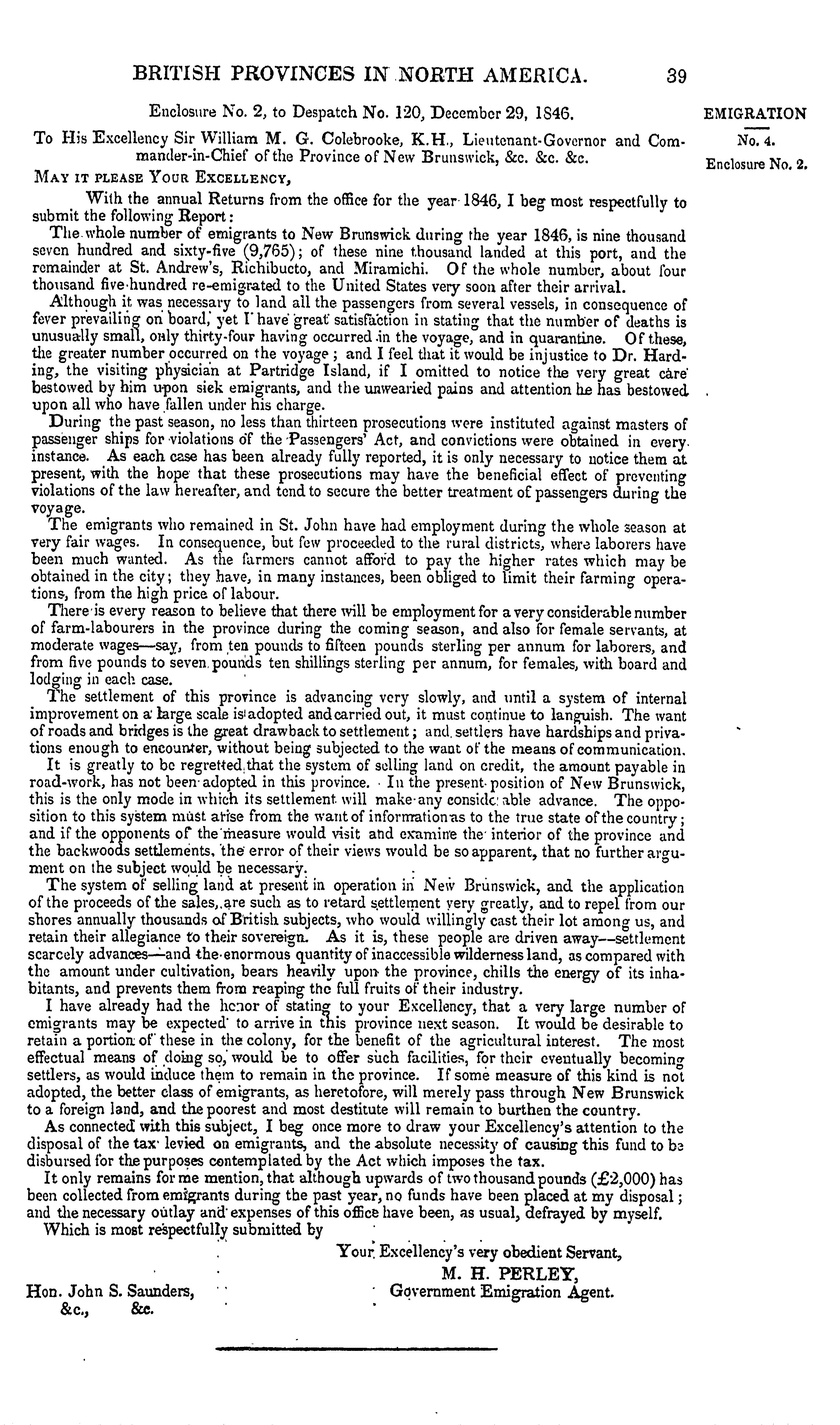 BRITISH PROVINCES IN NORTH AMERICA. 39

EMIGRATION
No. 4.
Enclosure No. 2.

Enclosure No. 2, to Despatch No. 120, December 29, 1846.

To His Excellency Sir William M. G. Colebrooke, K.H., Lieutenant-Governor and Commander-in-Chief of the Province of New Brunswick, &c. &c. &c.

MAY IT PLEASE YOUR EXCELLENCY,

With the annual Returns from the office for the year 1846, I beg most respectfully to submit the following Report:

The whole number of emigrants to New Brunswick during the year 1846, is nine thousand seven hundred and sixty-five (9,765); of these nine thousand landed at this port, and the remainder at St. Andrew's, Richibucto, and Miramichi. Of the whole number, about four thousand five hundred re-emigrated to the United States very soon after their arrival.

Although it was necessary to land all the passengers from several vessels, in consequence of fever prevailing on board, yet I have great satisfaction in stating that the number of deaths is unusually small, only thirty-four having occurred in the voyage, and in quarantine. Of these, the greater number occurred on the voyage; and I feel that it would be injustice to Dr. Harding, the visiting physician at Partridge Island, if I omitted to notice the very great care bestowed by him upon sick emigrants, and the unwearied pains and attention he has bestowed upon all who have fallen under his charge.

During the past season, no less than thirteen prosecutions were instituted against masters of passenger ships for violations of the Passengers' Act, and convictions were obtained in every instance. As each case has been already fully reported, it is only necessary to notice them at present, with the hope that these prosecutions may have the beneficial effect of preventing violations of the law hereafter, and tend to secure the better treatment of passengers during the voyage.

The emigrants who remained in St. John have had employment during the whole season at very fair wages. In consequence, but few proceeded to the rural districts, where laborers have been much wanted. As the farmers cannot afford to pay the higher rates which may be obtained in the city; they have, in many instances, been obliged to limit their farming operations, from the high price of labour.

There is every reason to believe that there will be employment for a very considerable number of farm-labourers in the province during the coming season, and also for female servants, at moderate wages—say, from ten pounds to fifteen pounds sterling per annum for laborers, and from five pounds to seven pounds ten shillings sterling per annum, for females, with board and lodging in each case.

The settlement of this province is advancing very slowly, and until a system of internal improvement on a large scale is adopted and carried out, it must continue to languish. The want of roads and bridges is the great drawback to settlement; and settlers have hardships and privations enough to encounter, without being subjected to the want of the means of communication.

It is greatly to be regretted that the system of selling land on credit, the amount payable in road-work, has not been adopted in this province. In the present position of New Brunswick, this is the only mode in which its settlement will make any considerable advance. The opposition to this system must arise from the want of information as to the true state of the country; and if the opponents of the measure would visit and examine the interior of the province and the backwoods settlements, the error of their views would be so apparent, that no further argument on the subject would be necessary.

The system of selling land at present in operation in New Brunswick, and the application of the proceeds of the sales, are such as to retard settlement very greatly, and to repel from our shores annually thousands of British subjects, who would willingly cast their lot among us, and retain their allegiance to their sovereign. As it is, these people are driven away—settlement scarcely advances—and the enormous quantity of inaccessible wilderness land, as compared with the amount under cultivation, bears heavily upon the province, chills the energy of its inhabitants, and prevents them from reaping the full fruits of their industry.

I have already had the honor of stating to your Excellency, that a very large number of emigrants may be expected to arrive in this province next season. It would be desirable to retain a portion of these in the colony, for the benefit of the agricultural interest. The most effectual means of doing so, would be to offer such facilities, for their eventually becoming settlers, as would induce them to remain in the province. If some measure of this kind is not adopted, the better class of emigrants, as heretofore, will merely pass through New Brunswick to a foreign land, and the poorest and most destitute will remain to burthen the country.

As connected with this subject, I beg once more to draw your Excellency's attention to the disposal of the tax levied on emigrants, and the absolute necessity of causing this fund to be disbursed for the purposes contemplated by the Act which imposes the tax.

It only remains for me mention, that although upwards of two thousand pounds (£2,000) has been collected from emigrants during the past year, no funds have been placed at my disposal; and the necessary outlay and expenses of this office have been, as usual, defrayed by myself.

Which is most respectfully submitted by

Your Excellency's very obedient Servant,
M. H. PERLEY,
Government Emigration Agent.

Hon. John S. Saunders,
&c., &c.